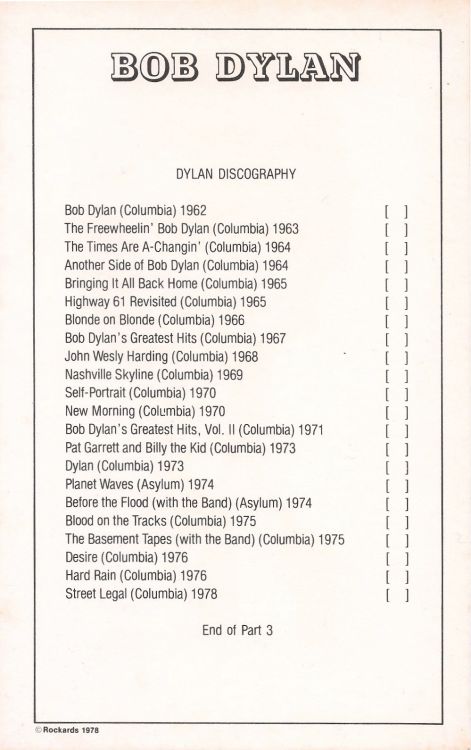 BOB DYLAN

DYLAN DISCOGRAPHY

Bob Dylan (Columbia) 1962 [ ]
The Freewheelin' Bob Dylan (Columbia) 1963 [ ]
The Times Are A-Changin' (Columbia) 1964 [ ]
Another Side of Bob Dylan (Columbia) 1964 [ ]
Bringing It All Back Home (Columbia) 1965 [ ]
Highway 61 Revisited (Columbia) 1965 [ ]
Blonde on Blonde (Columbia) 1966 [ ]
Bob Dylan's Greatest Hits (Columbia) 1967 [ ]
John Wesly Harding (Columbia) 1968 [ ]
Nashville Skyline (Columbia) 1969 [ ]
Self-Portrait (Columbia) 1970 [ ]
New Morning (Columbia) 1970 [ ]
Bob Dylan's Greatest Hits, Vol. II (Columbia) 1971 [ ]
Pat Garrett and Billy the Kid (Columbia) 1973 [ ]
Dylan (Columbia) 1973 [ ]
Planet Waves (Asylum) 1974 [ ]
Before the Flood (with the Band) (Asylum) 1974 [ ]
Blood on the Tracks (Columbia) 1975 [ ]
The Basement Tapes (with the Band) (Columbia) 1975 [ ]
Desire (Columbia) 1976 [ ]
Hard Rain (Columbia) 1976 [ ]
Street Legal (Columbia) 1978 [ ]

End of Part 3

© Rockards 1978